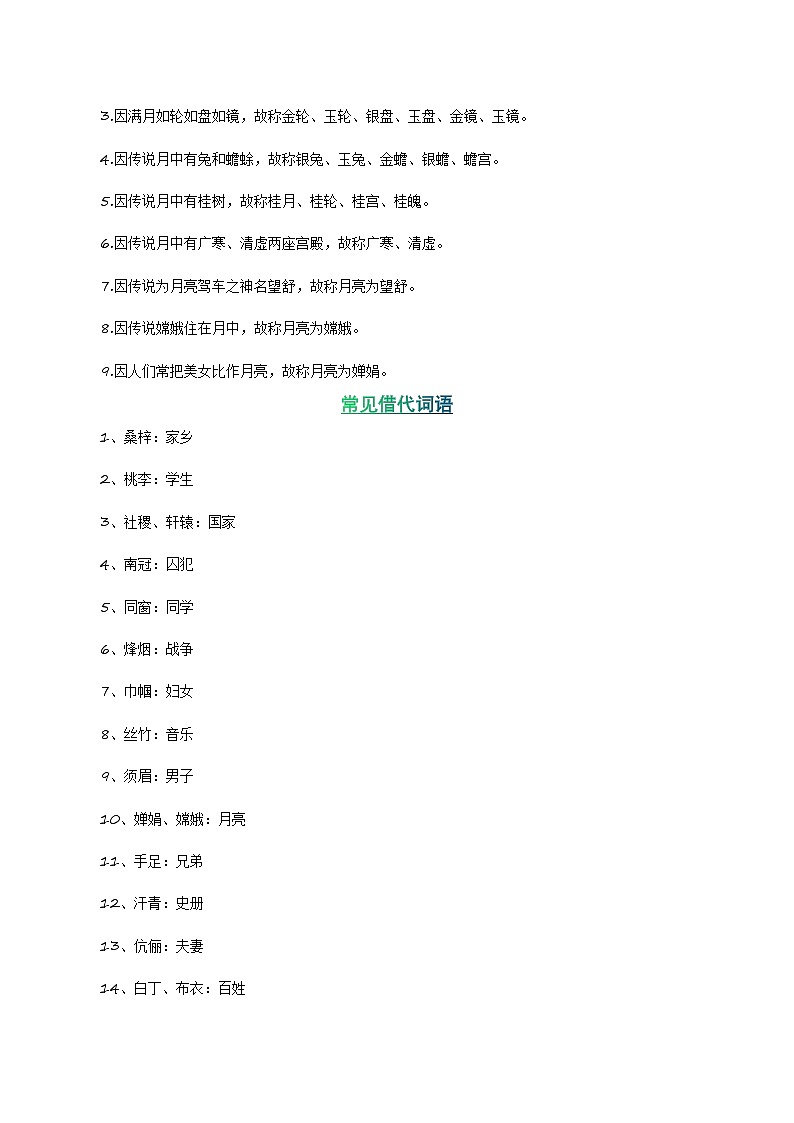 3.因满月如轮如盘如镜，故称金轮、玉轮、银盘、玉盘、金镜、玉镜。

4.因传说月中有兔和蟾蜍，故称银兔、玉兔、金蟾、银蟾、蟾宫。

5.因传说月中有桂树，故称桂月、桂轮、桂宫、桂魄。

6.因传说月中有广寒、清虚两座宫殿，故称广寒、清虚。

7.因传说为月亮驾车之神名望舒，故称月亮为望舒。

8.因传说嫦娥住在月中，故称月亮为嫦娥。

9.因人们常把美女比作月亮，故称月亮为婵娟。

常见借代词语

1、桑梓：家乡

2、桃李：学生

3、社稷、轩辕：国家

4、南冠：囚犯

5、同窗：同学

6、烽烟：战争

7、巾帼：妇女

8、丝竹：音乐

9、须眉：男子

10、婵娟、嫦娥：月亮

11、手足：兄弟

12、汗青：史册

13、伉俪：夫妻

14、白丁、布衣：百姓